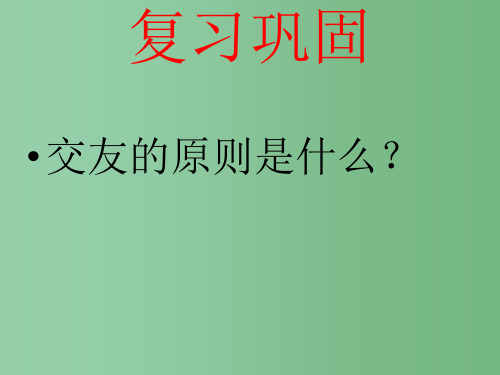 复习巩固

• 交友的原则是什么？